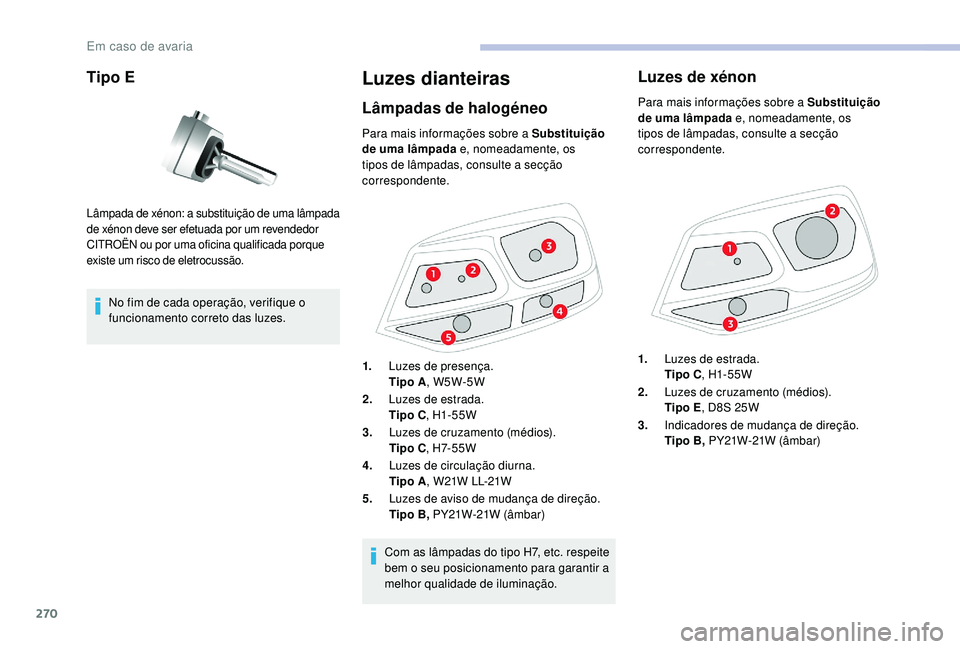 Em caso de avaria

Tipo E

Lâmpada de xénon: a substituição de uma lâmpada de xénon deve ser efetuada por um revendedor CITROËN ou por uma oficina qualificada porque existe um risco de eletrocussão.

No fim de cada operação, verifique o funcionamento correto das luzes.

Luzes dianteiras

Lâmpadas de halogéneo

Para mais informações sobre a Substituição de uma lâmpada e, nomeadamente, os tipos de lâmpadas, consulte a secção correspondente.

1
2
3
4
5

1. Luzes de presença. Tipo A, W5W-5W
2. Luzes de estrada. Tipo C, H1-55W
3. Luzes de cruzamento (médios). Tipo C, H7-55W
4. Luzes de circulação diurna. Tipo A, W21W LL-21W
5. Luzes de aviso de mudança de direção. Tipo B, PY21W-21W (âmbar)

Com as lâmpadas do tipo H7, etc. respeite bem o seu posicionamento para garantir a melhor qualidade de iluminação.

Luzes de xénon

Para mais informações sobre a Substituição de uma lâmpada e, nomeadamente, os tipos de lâmpadas, consulte a secção correspondente.

2
1
3

1. Luzes de estrada. Tipo C, H1-55W
2. Luzes de cruzamento (médios). Tipo E, D8S 25W
3. Indicadores de mudança de direção. Tipo B, PY21W-21W (âmbar)

270

carmanualsonline.info